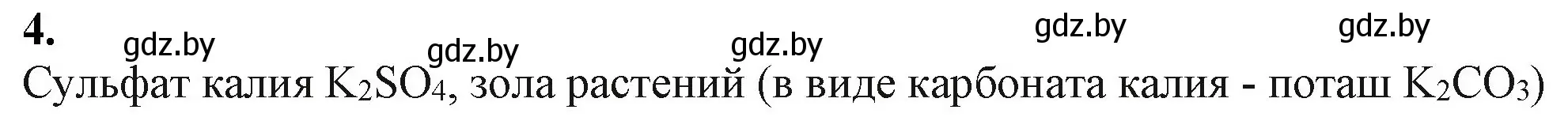 4.

gdz.by gdz.by gdz.by gdz.by gdz.by

Сульфат калия $K_2SO_4$, зола растений (в виде карбоната калия - поташ $K_2CO_3$)